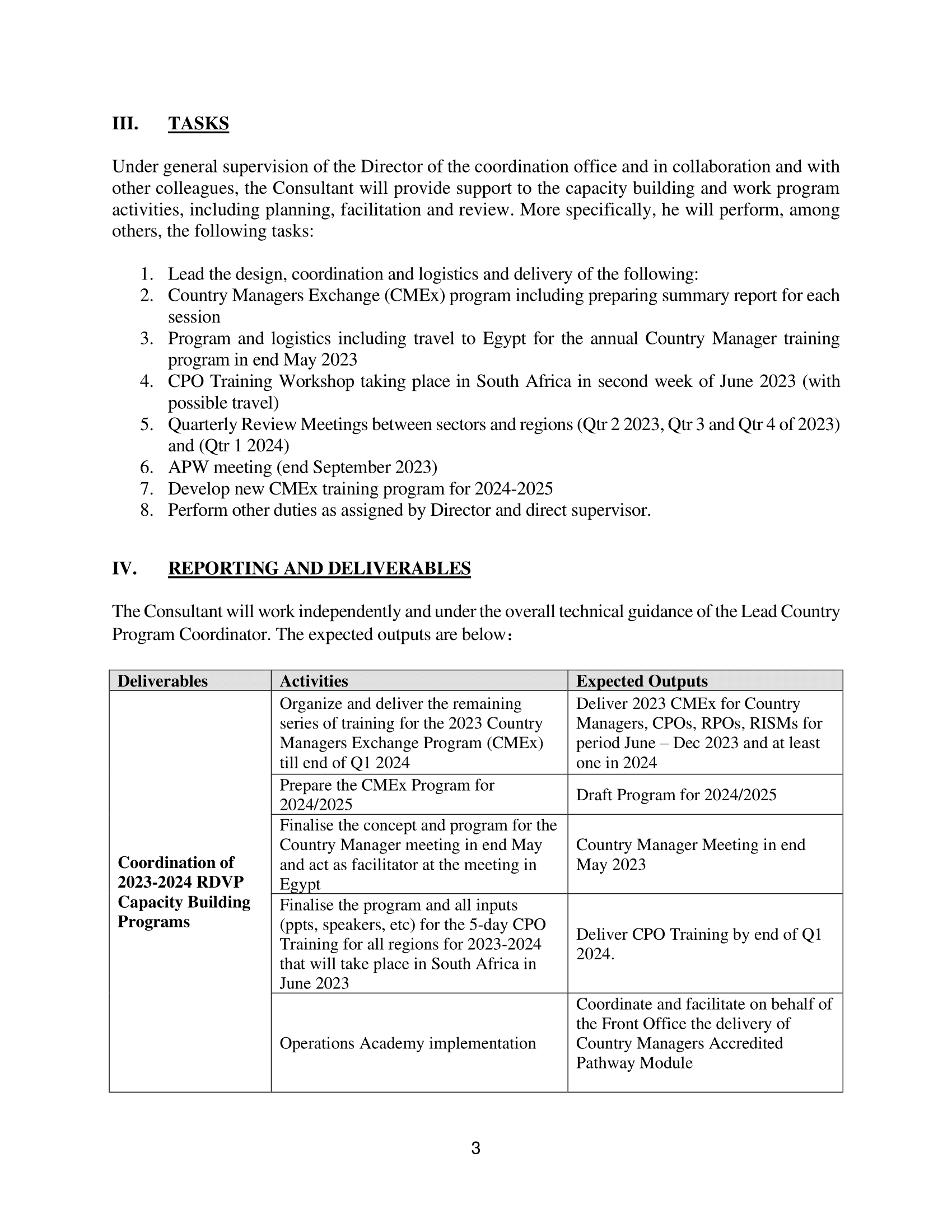 III. TASKS

Under general supervision of the Director of the coordination office and in collaboration and with other colleagues, the Consultant will provide support to the capacity building and work program activities, including planning, facilitation and review. More specifically, he will perform, among others, the following tasks:

1. Lead the design, coordination and logistics and delivery of the following:
2. Country Managers Exchange (CMEx) program including preparing summary report for each session
3. Program and logistics including travel to Egypt for the annual Country Manager training program in end May 2023
4. CPO Training Workshop taking place in South Africa in second week of June 2023 (with possible travel)
5. Quarterly Review Meetings between sectors and regions (Qtr 2 2023, Qtr 3 and Qtr 4 of 2023) and (Qtr 1 2024)
6. APW meeting (end September 2023)
7. Develop new CMEx training program for 2024-2025
8. Perform other duties as assigned by Director and direct supervisor.

IV. REPORTING AND DELIVERABLES

The Consultant will work independently and under the overall technical guidance of the Lead Country Program Coordinator. The expected outputs are below:

| Deliverables | Activities | Expected Outputs |
|---|---|---|
| Coordination of 2023-2024 RDVP Capacity Building Programs | Organize and deliver the remaining series of training for the 2023 Country Managers Exchange Program (CMEx) till end of Q1 2024 | Deliver 2023 CMEx for Country Managers, CPOs, RPOs, RISMs for period June – Dec 2023 and at least one in 2024 |
| | Prepare the CMEx Program for 2024/2025 | Draft Program for 2024/2025 |
| | Finalise the concept and program for the Country Manager meeting in end May and act as facilitator at the meeting in Egypt | Country Manager Meeting in end May 2023 |
| | Finalise the program and all inputs (ppts, speakers, etc) for the 5-day CPO Training for all regions for 2023-2024 that will take place in South Africa in June 2023 | Deliver CPO Training by end of Q1 2024. |
| | Operations Academy implementation | Coordinate and facilitate on behalf of the Front Office the delivery of Country Managers Accredited Pathway Module |

3